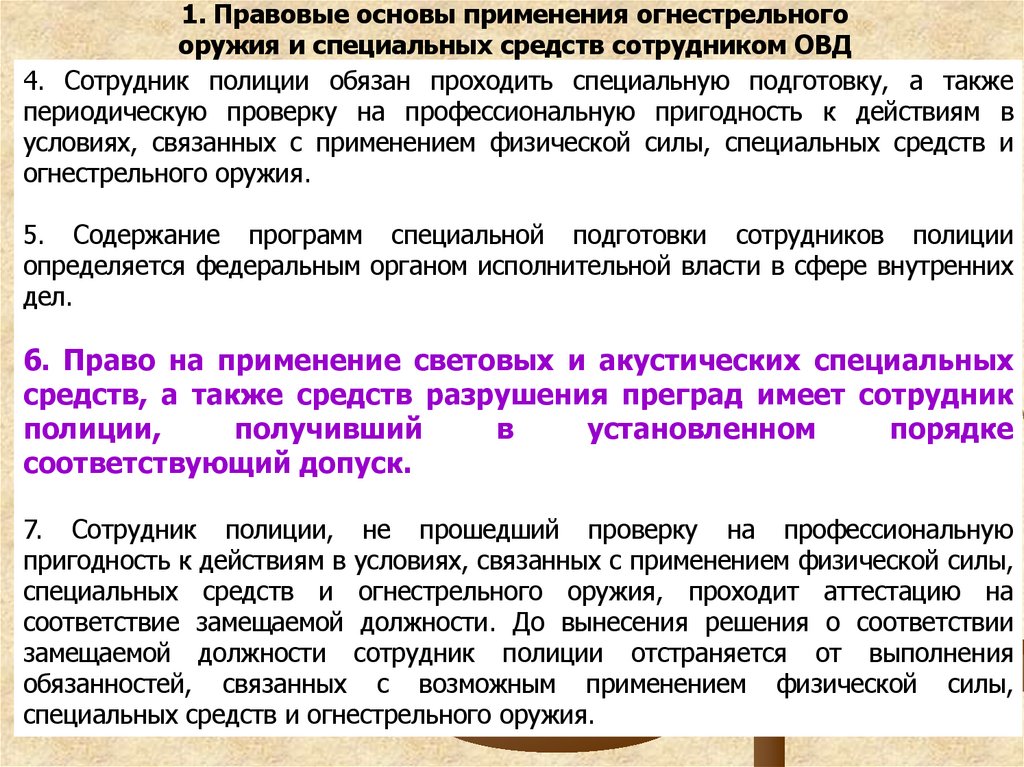 1. Правовые основы применения огнестрельного оружия и специальных средств сотрудником ОВД

4. Сотрудник полиции обязан проходить специальную подготовку, а также периодическую проверку на профессиональную пригодность к действиям в условиях, связанных с применением физической силы, специальных средств и огнестрельного оружия.

5. Содержание программ специальной подготовки сотрудников полиции определяется федеральным органом исполнительной власти в сфере внутренних дел.

6. Право на применение световых и акустических специальных средств, а также средств разрушения преград имеет сотрудник полиции, получивший в установленном порядке соответствующий допуск.

7. Сотрудник полиции, не прошедший проверку на профессиональную пригодность к действиям в условиях, связанных с применением физической силы, специальных средств и огнестрельного оружия, проходит аттестацию на соответствие замещаемой должности. До вынесения решения о соответствии замещаемой должности сотрудник полиции отстраняется от выполнения обязанностей, связанных с возможным применением физической силы, специальных средств и огнестрельного оружия.